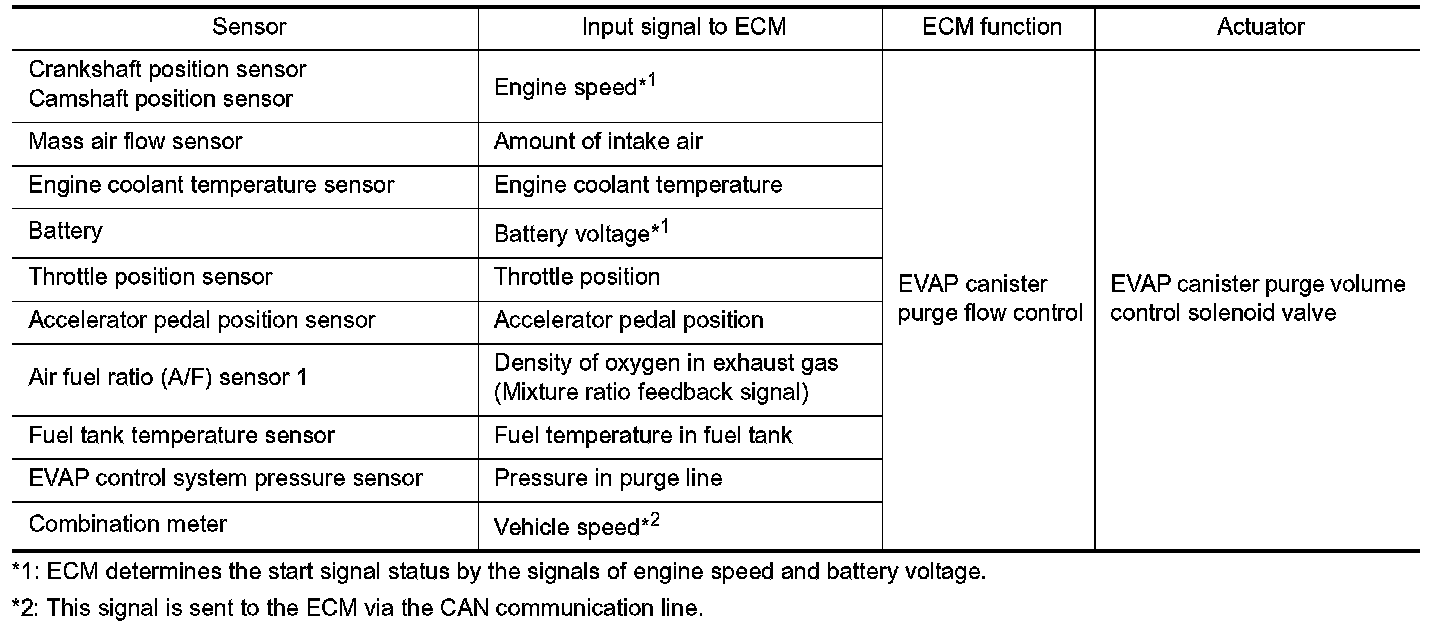 | Sensor | Input signal to ECM | ECM function | Actuator |
|---|---|---|---|
| Crankshaft position sensor Camshaft position sensor | Engine speed*$^{1}$ | EVAP canister purge flow control | EVAP canister purge volume control solenoid valve |
| Mass air flow sensor | Amount of intake air | | |
| Engine coolant temperature sensor | Engine coolant temperature | | |
| Battery | Battery voltage*$^{1}$ | | |
| Throttle position sensor | Throttle position | | |
| Accelerator pedal position sensor | Accelerator pedal position | | |
| Air fuel ratio (A/F) sensor 1 | Density of oxygen in exhaust gas (Mixture ratio feedback signal) | | |
| Fuel tank temperature sensor | Fuel temperature in fuel tank | | |
| EVAP control system pressure sensor | Pressure in purge line | | |
| Combination meter | Vehicle speed*$^{2}$ | | |

*1: ECM determines the start signal status by the signals of engine speed and battery voltage.

*2: This signal is sent to the ECM via the CAN communication line.